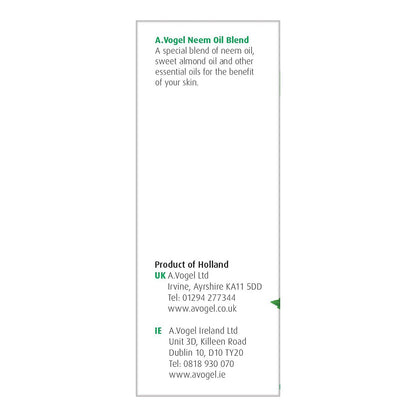 A.Vogel Neem Oil Blend
A special blend of neem oil, sweet almond oil and other essential oils for the benefit of your skin.

Product of Holland
UK A.Vogel Ltd
Irvine, Ayrshire KA11 5DD
Tel: 01294 277344
www.avogel.co.uk

IE A.Vogel Ireland Ltd
Unit 3D, Killeen Road
Dublin 10, D10 TY20
Tel: 0818 930 070
www.avogel.ie